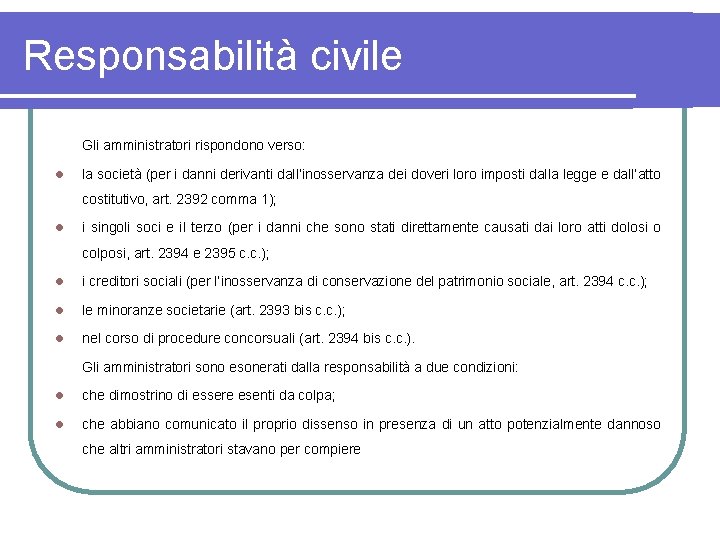 Responsabilità civile

Gli amministratori rispondono verso:

- la società (per i danni derivanti dall'inosservanza dei doveri loro imposti dalla legge e dall'atto costitutivo, art. 2392 comma 1);
- i singoli soci e il terzo (per i danni che sono stati direttamente causati dai loro atti dolosi o colposi, art. 2394 e 2395 c.c.);
- i creditori sociali (per l'inosservanza di conservazione del patrimonio sociale, art. 2394 c.c.);
- le minoranze societarie (art. 2393 bis c.c.);
- nel corso di procedure concorsuali (art. 2394 bis c.c.).

Gli amministratori sono esonerati dalla responsabilità a due condizioni:

- che dimostrino di essere esenti da colpa;
- che abbiano comunicato il proprio dissenso in presenza di un atto potenzialmente dannoso che altri amministratori stavano per compiere